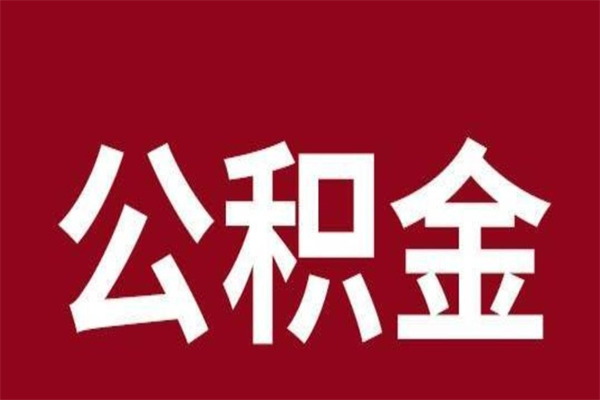 公积金